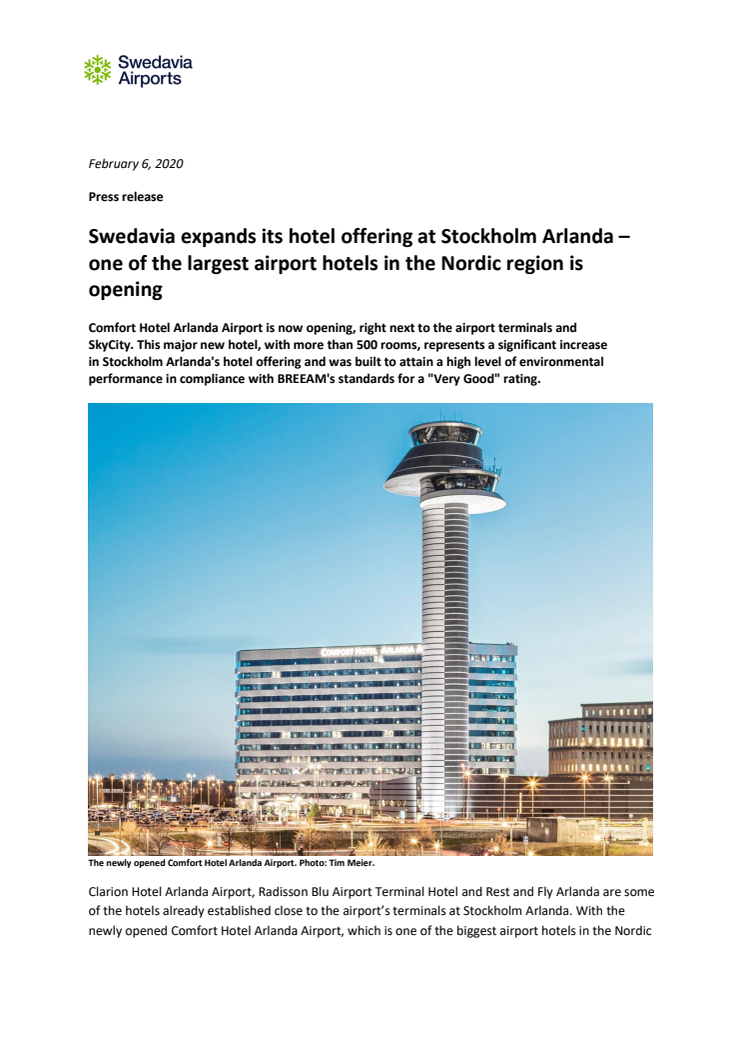 Swedavia Airports

February 6, 2020

Press release

Swedavia expands its hotel offering at Stockholm Arlanda – one of the largest airport hotels in the Nordic region is opening

Comfort Hotel Arlanda Airport is now opening, right next to the airport terminals and SkyCity. This major new hotel, with more than 500 rooms, represents a significant increase in Stockholm Arlanda's hotel offering and was built to attain a high level of environmental performance in compliance with BREEAM's standards for a "Very Good" rating.

COMFORT HOTEL ARLANDA A

The newly opened Comfort Hotel Arlanda Airport. Photo: Tim Meier.

Clarion Hotel Arlanda Airport, Radisson Blu Airport Terminal Hotel and Rest and Fly Arlanda are some of the hotels already established close to the airport's terminals at Stockholm Arlanda. With the newly opened Comfort Hotel Arlanda Airport, which is one of the biggest airport hotels in the Nordic